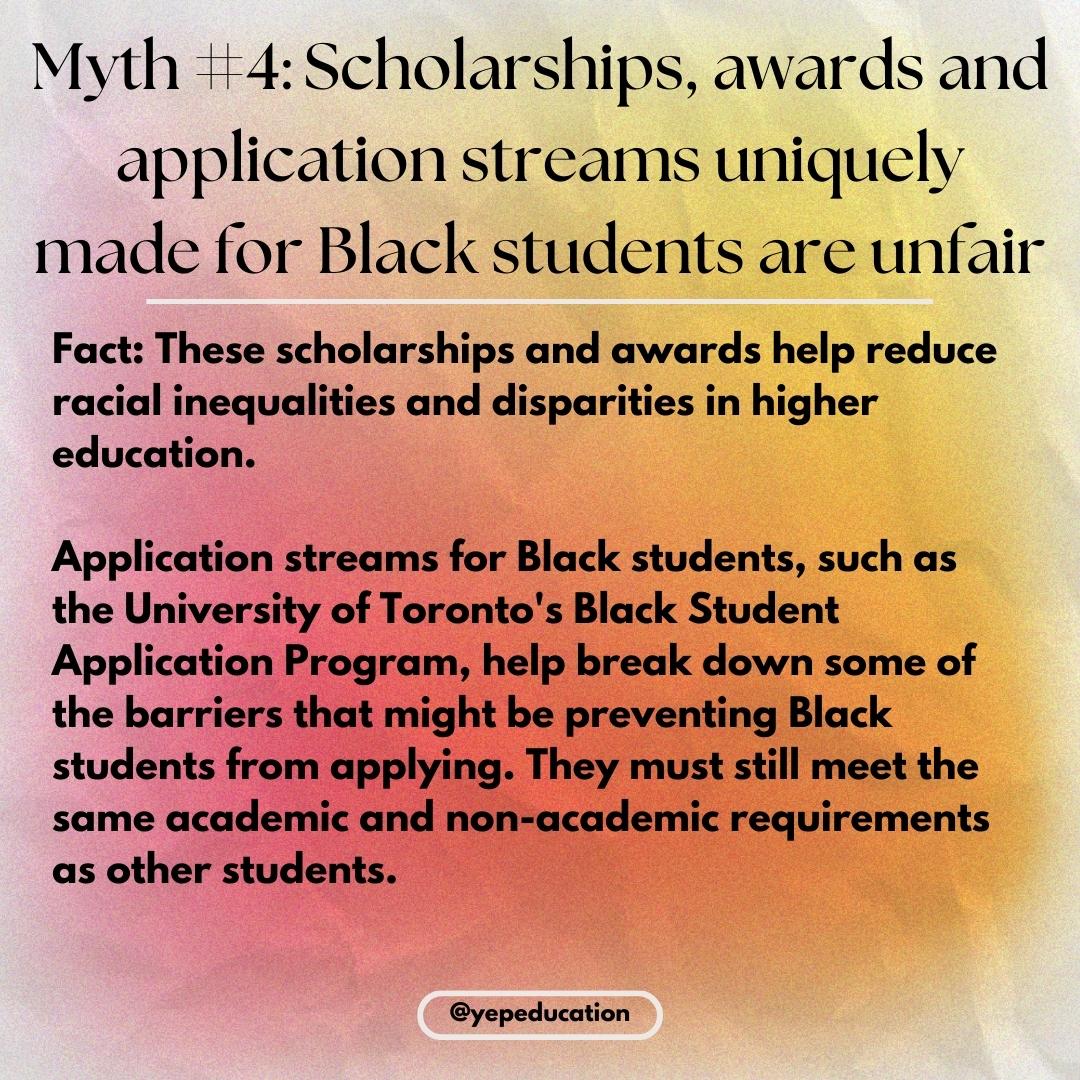 Myth #4: Scholarships, awards and application streams uniquely made for Black students are unfair

Fact: These scholarships and awards help reduce racial inequalities and disparities in higher education.

Application streams for Black students, such as the University of Toronto's Black Student Application Program, help break down some of the barriers that might be preventing Black students from applying. They must still meet the same academic and non-academic requirements as other students.

@yepeducation